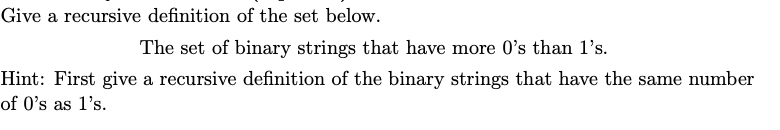 Give a recursive definition of the set below.

The set of binary strings that have more 0's than 1's.

Hint: First give a recursive definition of the binary strings that have the same number of 0's as 1's.